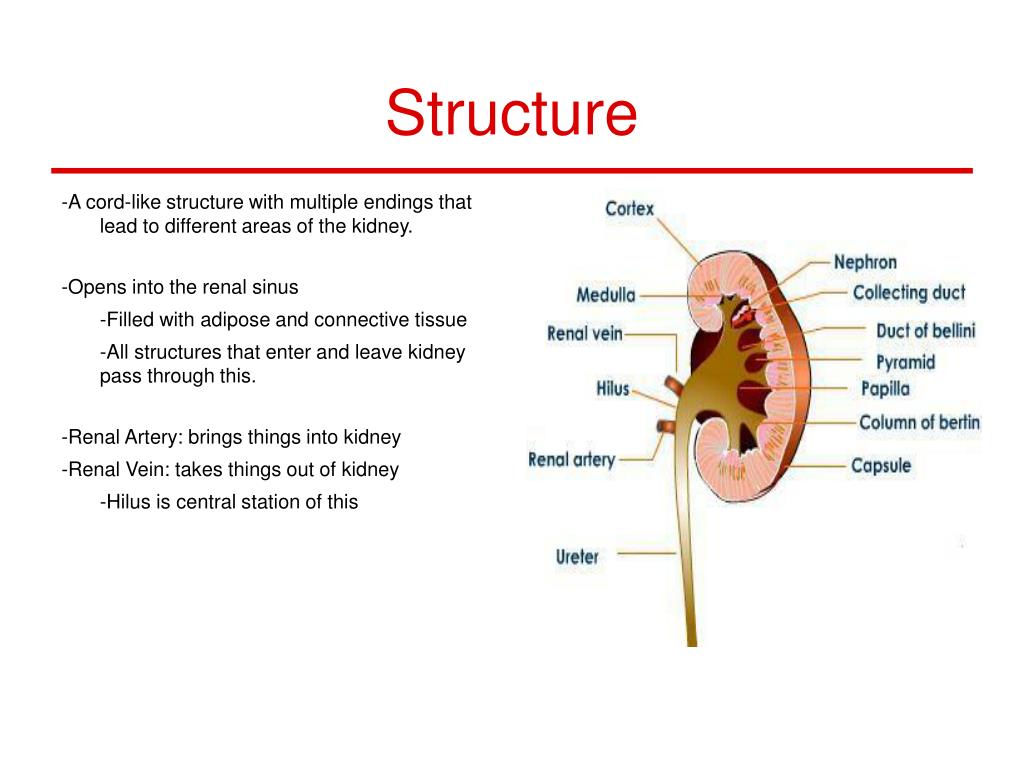 Structure

-A cord-like structure with multiple endings that lead to different areas of the kidney.

-Opens into the renal sinus

-Filled with adipose and connective tissue

-All structures that enter and leave kidney pass through this.

-Renal Artery: brings things into kidney

-Renal Vein: takes things out of kidney

-Hilus is central station of this

Cortex
Medulla
Renal vein
Hilus
Renal artery
Ureter
Nephron
Collecting duct
Duct of bellini
Pyramid
Papilla
Column of bertin
Capsule